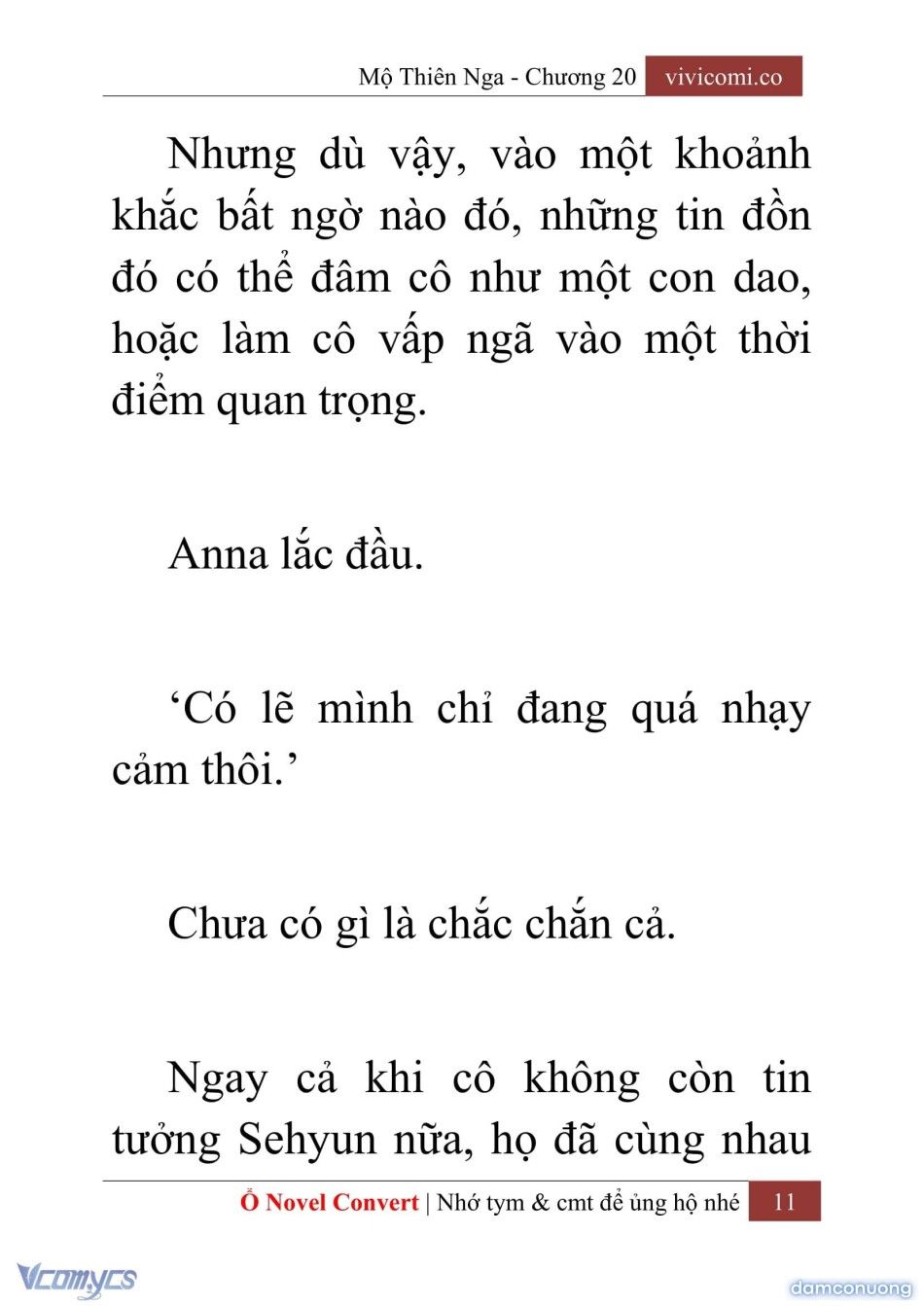 Mộ Thiên Nga - Chương 20 vivicomi.co

Nhưng dù vậy, vào một khoảnh khắc bất ngờ nào đó, những tin đồn đó có thể đâm cô như một con dao, hoặc làm cô vấp ngã vào một thời điểm quan trọng.

Anna lắc đầu.

‘Có lẽ mình chỉ đang quá nhạy cảm thôi.’

Chưa có gì là chắc chắn cả.

Ngay cả khi cô không còn tin tưởng Sehyun nữa, họ đã cùng nhau

Ổ Novel Convert | Nhớ tym & cmt để ủng hộ nhé 11

Vcomycs

damconuong